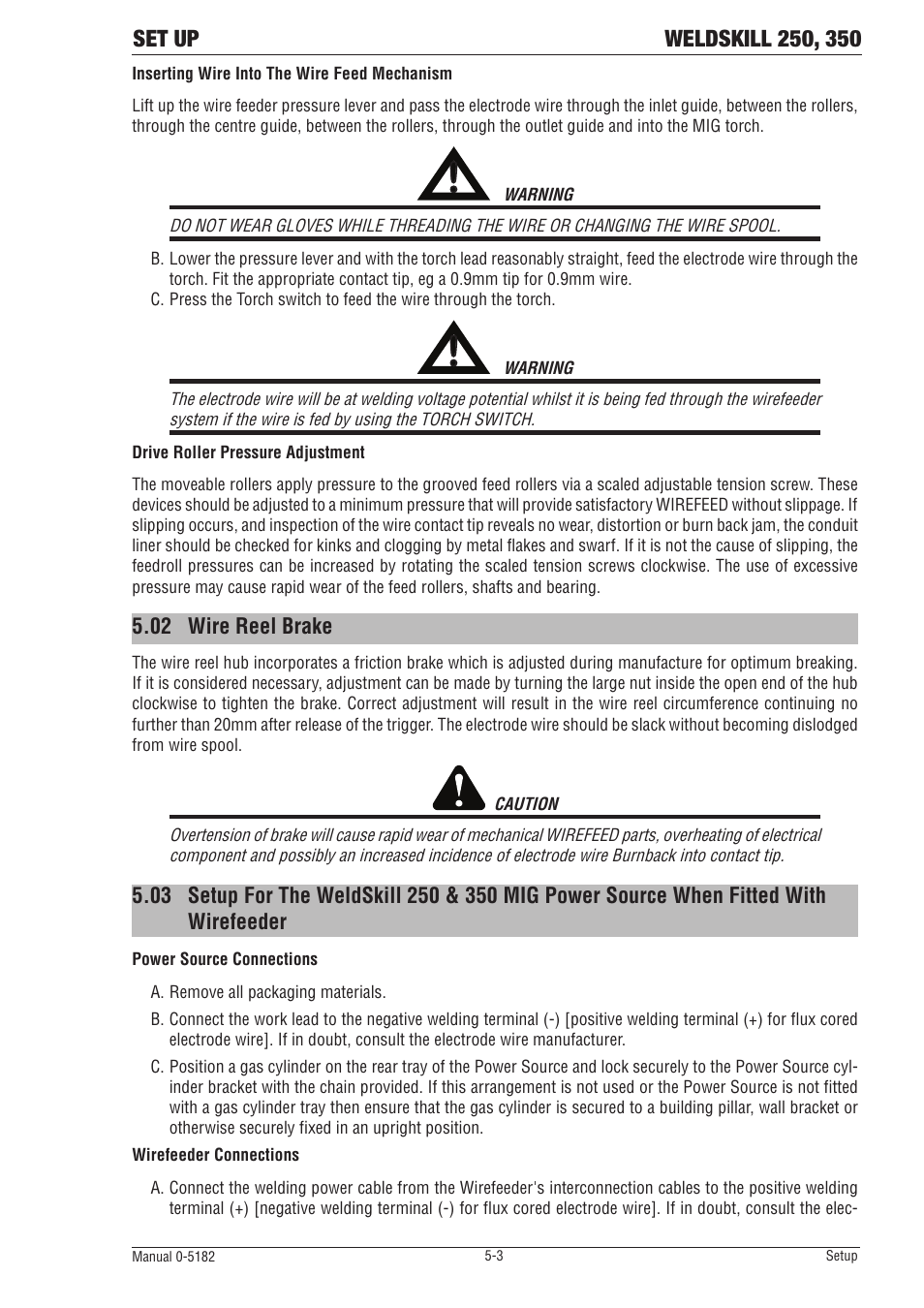 SET UP WELDSKILL 250, 350

Inserting Wire Into The Wire Feed Mechanism

Lift up the wire feeder pressure lever and pass the electrode wire through the inlet guide, between the rollers, through the centre guide, between the rollers, through the outlet guide and into the MIG torch.

WARNING

DO NOT WEAR GLOVES WHILE THREADING THE WIRE OR CHANGING THE WIRE SPOOL.

B. Lower the pressure lever and with the torch lead reasonably straight, feed the electrode wire through the torch. Fit the appropriate contact tip, eg a 0.9mm tip for 0.9mm wire.

C. Press the Torch switch to feed the wire through the torch.

WARNING

The electrode wire will be at welding voltage potential whilst it is being fed through the wirefeeder system if the wire is fed by using the TORCH SWITCH.

Drive Roller Pressure Adjustment

The moveable rollers apply pressure to the grooved feed rollers via a scaled adjustable tension screw. These devices should be adjusted to a minimum pressure that will provide satisfactory WIREFEED without slippage. If slipping occurs, and inspection of the wire contact tip reveals no wear, distortion or burn back jam, the conduit liner should be checked for kinks and clogging by metal flakes and swarf. If it is not the cause of slipping, the feedroll pressures can be increased by rotating the scaled tension screws clockwise. The use of excessive pressure may cause rapid wear of the feed rollers, shafts and bearing.

5.02 Wire Reel Brake

The wire reel hub incorporates a friction brake which is adjusted during manufacture for optimum breaking. If it is considered necessary, adjustment can be made by turning the large nut inside the open end of the hub clockwise to tighten the brake. Correct adjustment will result in the wire reel circumference continuing no further than 20mm after release of the trigger. The electrode wire should be slack without becoming dislodged from wire spool.

CAUTION

Overtension of brake will cause rapid wear of mechanical WIREFEED parts, overheating of electrical component and possibly an increased incidence of electrode wire Burnback into contact tip.

5.03 Setup For The WeldSkill 250 & 350 MIG Power Source When Fitted With Wirefeeder

Power Source Connections

A. Remove all packaging materials.

B. Connect the work lead to the negative welding terminal (-) [positive welding terminal (+) for flux cored electrode wire]. If in doubt, consult the electrode wire manufacturer.

C. Position a gas cylinder on the rear tray of the Power Source and lock securely to the Power Source cylinder bracket with the chain provided. If this arrangement is not used or the Power Source is not fitted with a gas cylinder tray then ensure that the gas cylinder is secured to a building pillar, wall bracket or otherwise securely fixed in an upright position.

Wirefeeder Connections

A. Connect the welding power cable from the Wirefeeder's interconnection cables to the positive welding terminal (+) [negative welding terminal (-) for flux cored electrode wire]. If in doubt, consult the elec-

Manual 0-5182 5-3 Setup